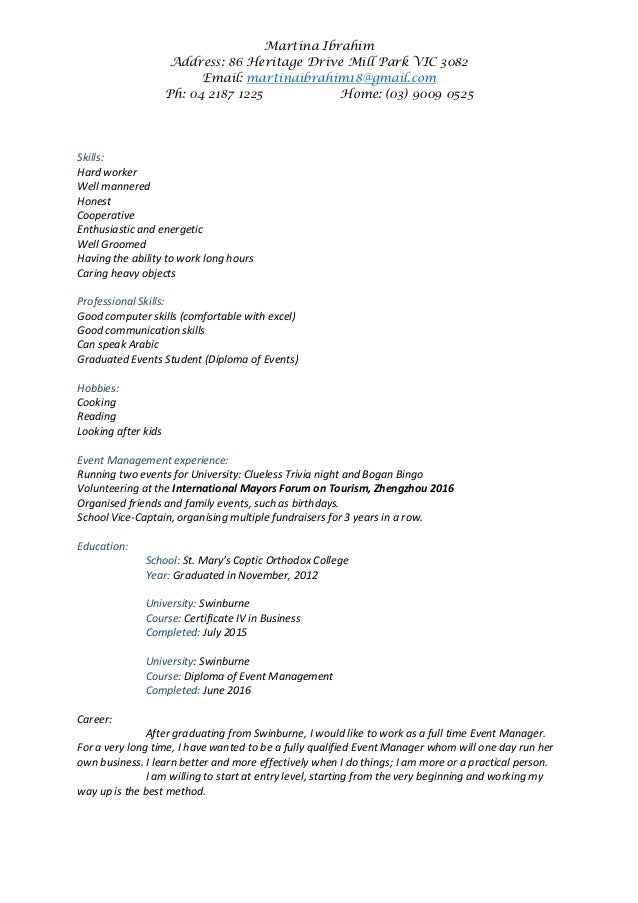 Martina Ibrahim
Address: 86 Heritage Drive Mill Park VIC 3082
Email: martinaibrahim18@gmail.com
Ph: 04 2187 1225 Home: (03) 9009 0525

Skills:
Hard worker
Well mannered
Honest
Cooperative
Enthusiastic and energetic
Well Groomed
Having the ability to work long hours
Caring heavy objects

Professional Skills:
Good computer skills (comfortable with excel)
Good communication skills
Can speak Arabic
Graduated Events Student (Diploma of Events)

Hobbies:
Cooking
Reading
Looking after kids

Event Management experience:
Running two events for University: Clueless Trivia night and Bogan Bingo
Volunteering at the International Mayors Forum on Tourism, Zhengzhou 2016
Organised friends and family events, such as birthdays.
School Vice-Captain, organising multiple fundraisers for 3 years in a row.

Education:
School: St. Mary's Coptic Orthodox College
Year: Graduated in November, 2012

University: Swinburne
Course: Certificate IV in Business
Completed: July 2015

University: Swinburne
Course: Diploma of Event Management
Completed: June 2016

Career:
After graduating from Swinburne, I would like to work as a full time Event Manager. For a very long time, I have wanted to be a fully qualified Event Manager whom will one day run her own business. I learn better and more effectively when I do things; I am more or a practical person.
I am willing to start at entry level, starting from the very beginning and working my way up is the best method.